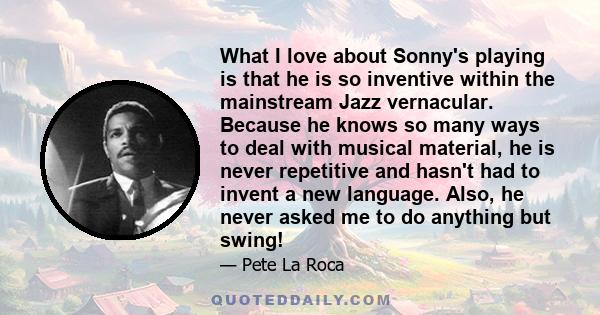 What I love about Sonny's playing is that he is so inventive within the mainstream Jazz vernacular. Because he knows so many ways to deal with musical material, he is never repetitive and hasn't had to invent a new language. Also, he never asked me to do anything but swing!

— Pete La Roca

QUOTEDDAILY.COM